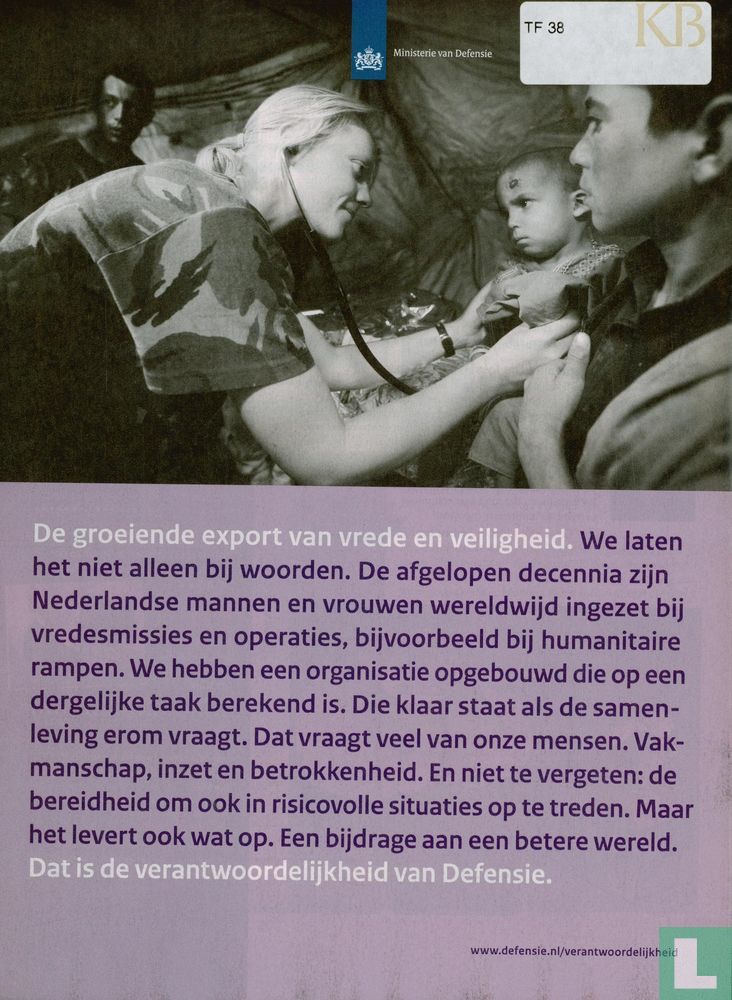 Ministerie van Defensie

TF 38

KB

De groeiende export van vrede en veiligheid. We laten het niet alleen bij woorden. De afgelopen decennia zijn Nederlandse mannen en vrouwen wereldwijd ingezet bij vredesmissies en operaties, bijvoorbeeld bij humanitaire rampen. We hebben een organisatie opgebouwd die op een dergelijke taak berekend is. Die klaar staat als de samenleving erom vraagt. Dat vraagt veel van onze mensen. Vakmanschap, inzet en betrokkenheid. En niet te vergeten: de bereidheid om ook in risicovolle situaties op te treden. Maar het levert ook wat op. Een bijdrage aan een betere wereld. Dat is de verantwoordelijkheid van Defensie.

www.defensie.nl/verantwoordelijkheid

L